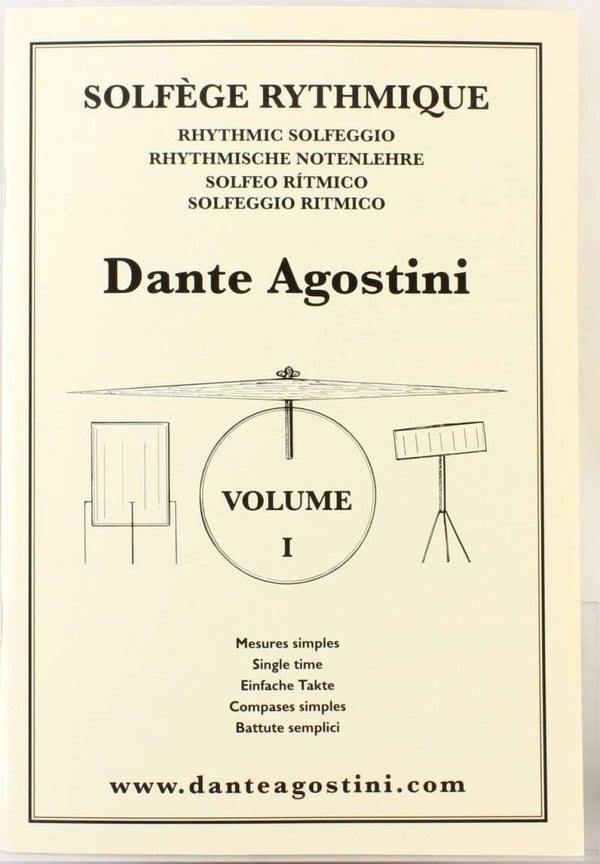 SOLFÈGE RYTHMIQUE
RHYTHMIC SOLFEGGIO
RHYTHMISCHE NOTENLEHRE
SOLFEO RÍTMICO
SOLFEGGIO RITMICO

Dante Agostini

VOLUME
I

Mesures simples
Single time
Einfache Takte
Compases simples
Battute semplici

www.danteagostini.com